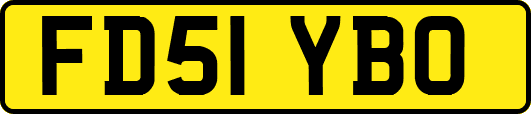 FD51 YBO